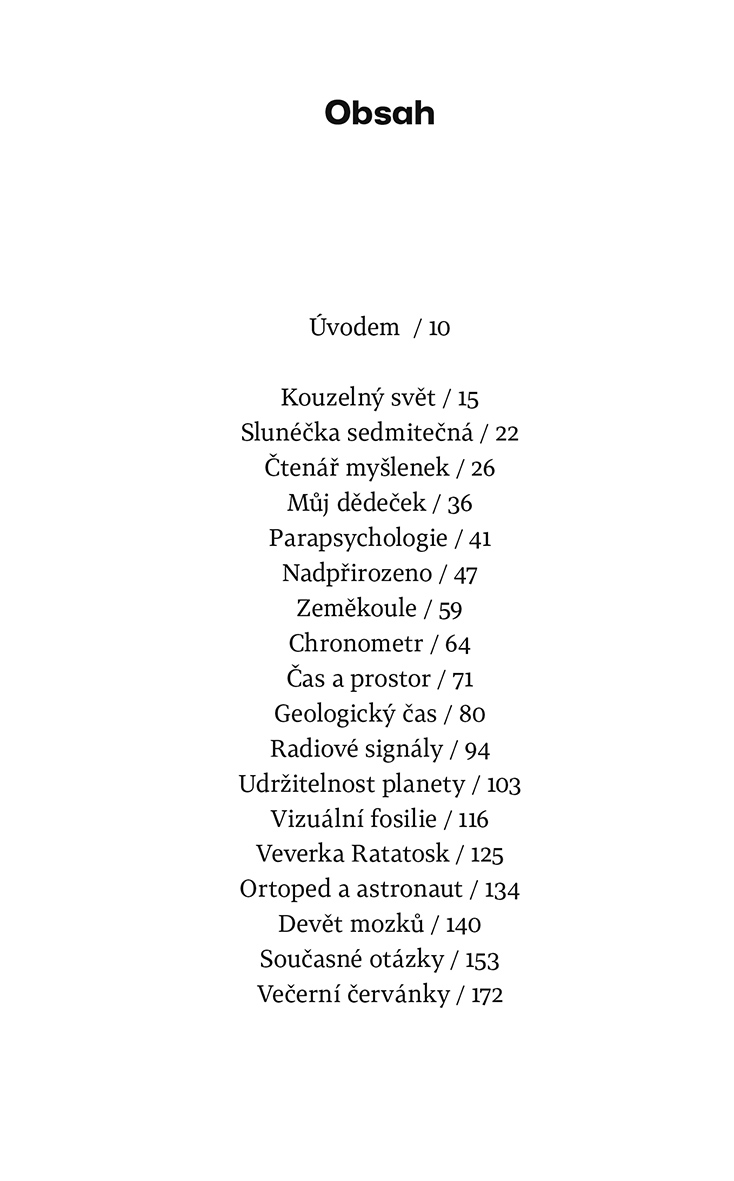 Obsah

Úvodem / 10

Kouzelný svět / 15
Slunéčka sedmitečná / 22
Čtenář myšlenek / 26
Můj dědeček / 36
Parapsychologie / 41
Nadpřirozeno / 47
Zeměkoule / 59
Chronometr / 64
Čas a prostor / 71
Geologický čas / 80
Radiové signály / 94
Udržitelnost planety / 103
Vizuální fosilie / 116
Veverka Ratatosk / 125
Ortoped a astronaut / 134
Devět mozků / 140
Současné otázky / 153
Večerní červánky / 172